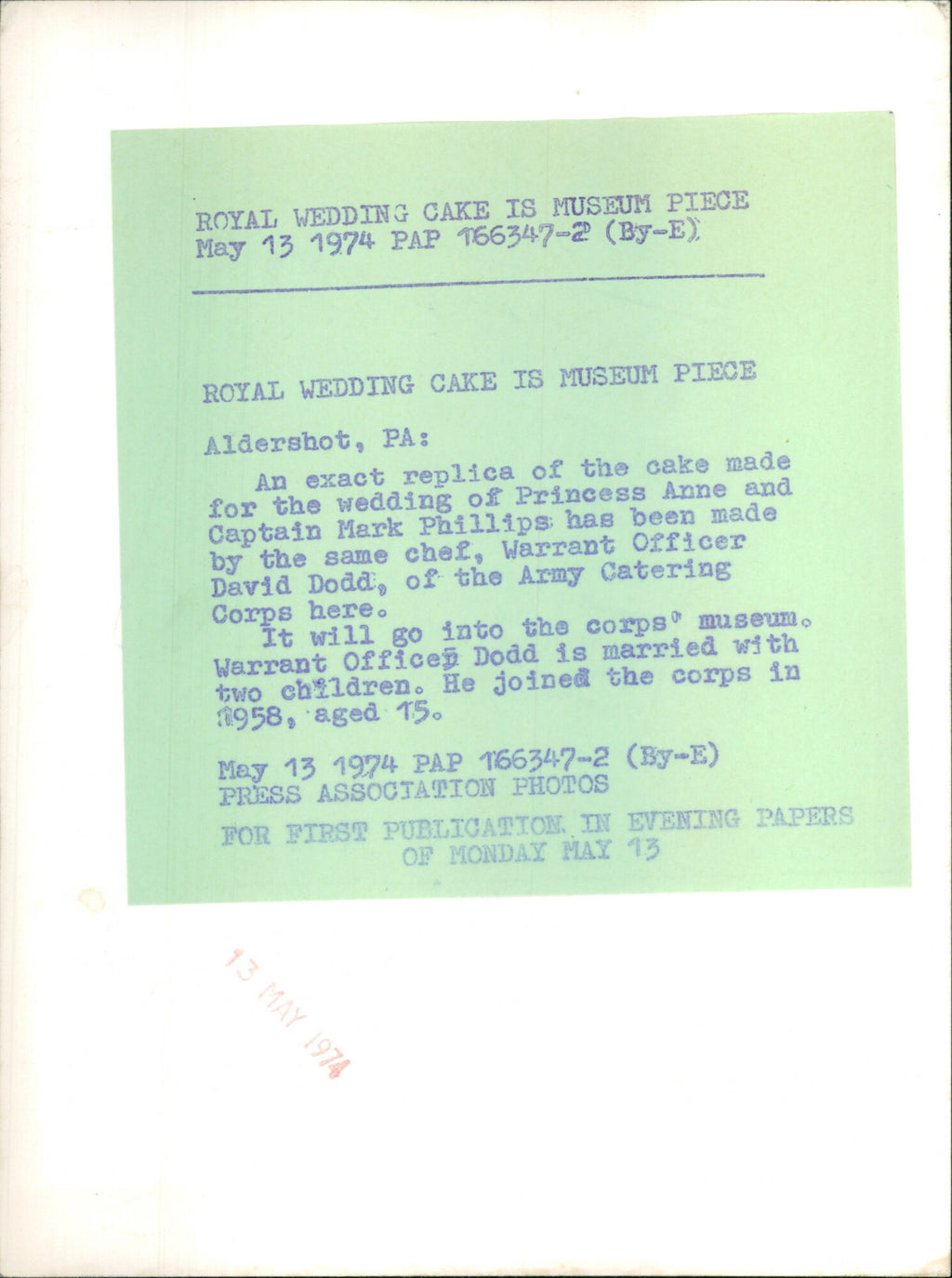 ROYAL WEDDING CAKE IS MUSEUM PIECE
May 13 1974 PAP 166347-2 (By-E)

ROYAL WEDDING CAKE IS MUSEUM PIECE

Aldershot, PA:

An exact replica of the cake made for the wedding of Princess Anne and Captain Mark Phillips has been made by the same chef, Warrant Officer David Dodd, of the Army Catering Corps here.

It will go into the corps' museum. Warrant Officer Dodd is married with two children. He joined the corps in 1958, aged 15.

May 13 1974 PAP 166347-2 (By-E)
PRESS ASSOCIATION PHOTOS

FOR FIRST PUBLICATION IN EVENING PAPERS OF MONDAY MAY 13

13 MAY 1974